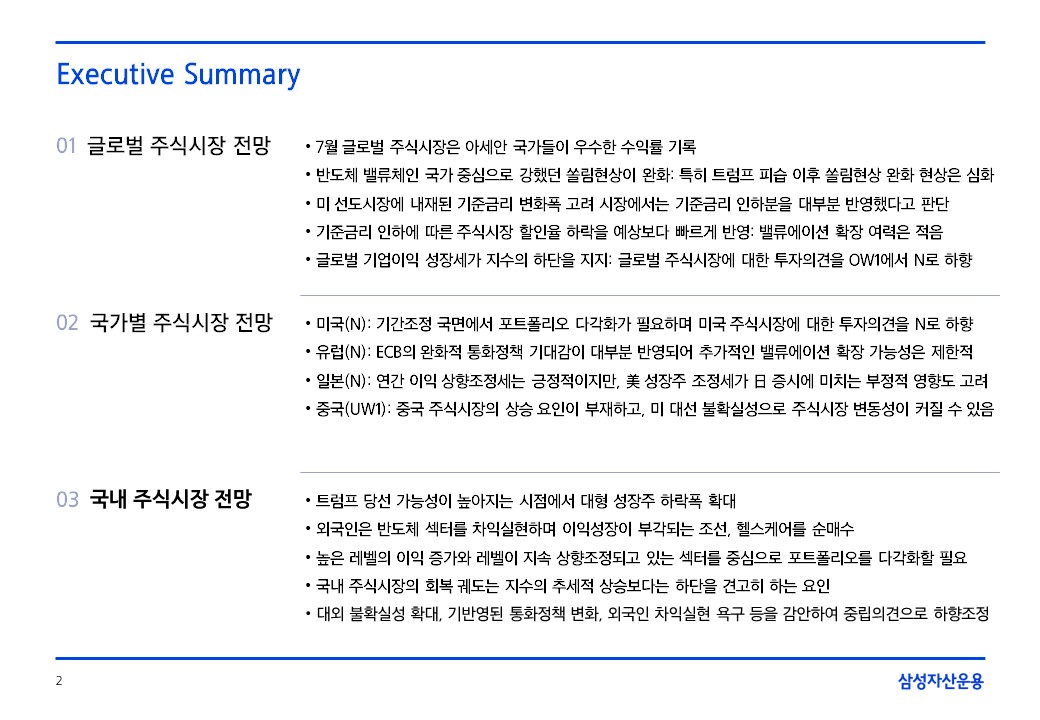 Executive Summary

01 글로벌 주식시장 전망

• 7월 글로벌 주식시장은 아세안 국가들이 우수한 수익률 기록
• 반도체 밸류체인 국가 중심으로 강했던 쏠림현상이 완화: 특히 트럼프 피습 이후 쏠림현상 완화 현상은 심화
• 미 선도시장에 내재된 기준금리 변화폭 고려 시장에서는 기준금리 인하분을 대부분 반영했다고 판단
• 기준금리 인하에 따른 주식시장 할인율 하락을 예상보다 빠르게 반영: 밸류에이션 확장 여력은 적음
• 글로벌 기업이익 성장세가 지수의 하단을 지지: 글로벌 주식시장에 대한 투자의견을 OW1에서 N로 하향

02 국가별 주식시장 전망

• 미국(N): 기간조정 국면에서 포트폴리오 다각화가 필요하며 미국 주식시장에 대한 투자의견을 N로 하향
• 유럽(N): ECB의 완화적 통화정책 기대감이 대부분 반영되어 추가적인 밸류에이션 확장 가능성은 제한적
• 일본(N): 연간 이익 상향조정세는 긍정적이지만, 美 성장주 조정세가 日 증시에 미치는 부정적 영향도 고려
• 중국(UW1): 중국 주식시장의 상승 요인이 부재하고, 미 대선 불확실성으로 주식시장 변동성이 커질 수 있음

03 국내 주식시장 전망

• 트럼프 당선 가능성이 높아지는 시점에서 대형 성장주 하락폭 확대
• 외국인은 반도체 섹터를 차익실현하며 이익성장이 부각되는 조선, 헬스케어를 순매수
• 높은 레벨의 이익 증가와 레벨이 지속 상향조정되고 있는 섹터를 중심으로 포트폴리오를 다각화할 필요
• 국내 주식시장의 회복 궤도는 지수의 추세적 상승보다는 하단을 견고히 하는 요인
• 대외 불확실성 확대, 기반영된 통화정책 변화, 외국인 차익실현 욕구 등을 감안하여 중립의견으로 하향조정

2

삼성자산운용